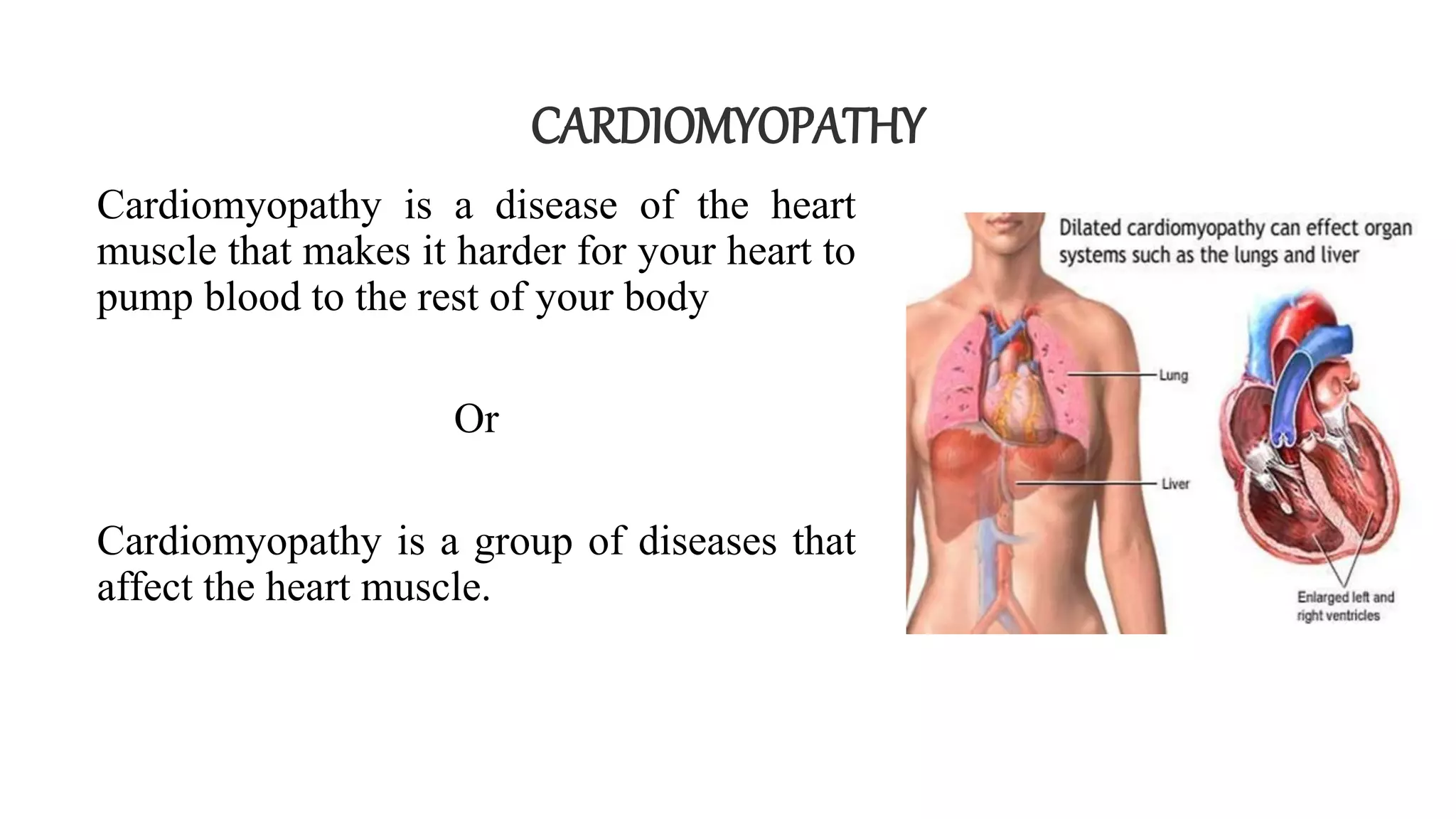 CARDIOMYOPATHY

Cardiomyopathy is a disease of the heart muscle that makes it harder for your heart to pump blood to the rest of your body

Or

Cardiomyopathy is a group of diseases that affect the heart muscle.

Dilated cardiomyopathy can effect organ systems such as the lungs and liver

Lung

Liver

Enlarged left and right ventricles